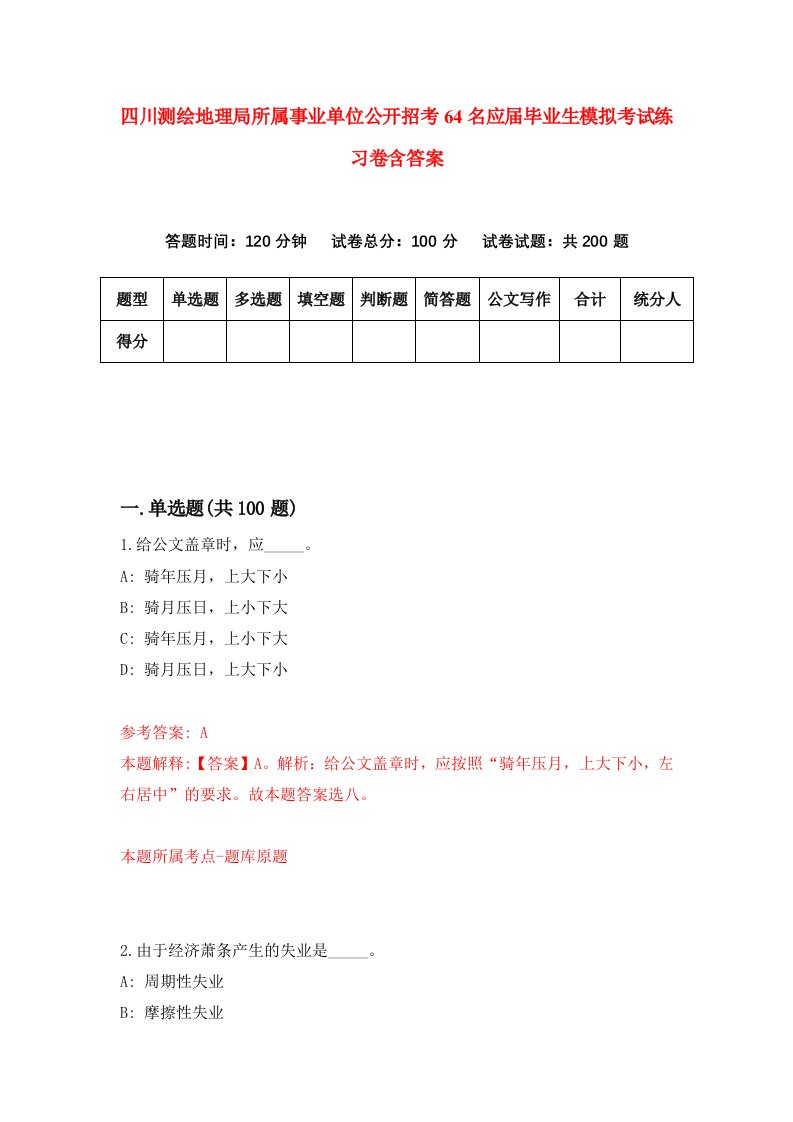 四川测绘地理局所属事业单位公开招考64名应届毕业生模拟考试练习卷含答案

答题时间：120分钟　试卷总分：100分　试卷试题：共200题

| 题型 | 单选题 | 多选题 | 填空题 | 判断题 | 简答题 | 公文写作 | 合计 | 统分人 |
|---|---|---|---|---|---|---|---|---|
| 得分 | | | | | | | | |

一.单选题(共100题)

1.给公文盖章时，应_____。

A: 骑年压月，上大下小

B: 骑月压日，上小下大

C: 骑年压月，上小下大

D: 骑月压日，上大下小

参考答案: A

本题解释:【答案】A。解析：给公文盖章时，应按照“骑年压月，上大下小，左右居中”的要求。故本题答案选八。

本题所属考点-题库原题

2.由于经济萧条产生的失业是_____。

A: 周期性失业

B: 摩擦性失业